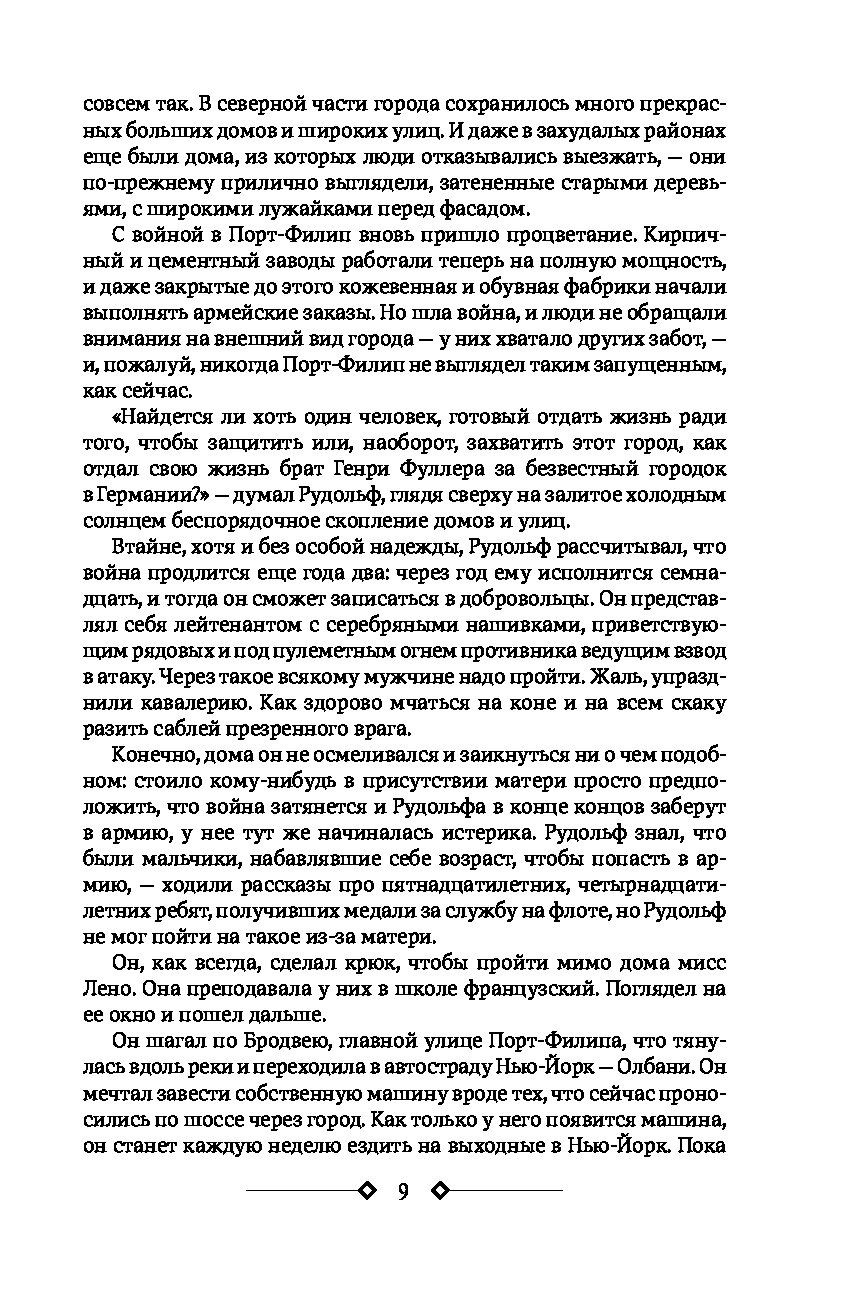 совсем так. В северной части города сохранилось много прекрасных больших домов и широких улиц. И даже в захудалых районах еще были дома, из которых люди отказывались выезжать, — они по-прежнему прилично выглядели, затененные старыми деревьями, с широкими лужайками перед фасадом.

С войной в Порт-Филип вновь пришло процветание. Кирпичный и цементный заводы работали теперь на полную мощность, и даже закрытые до этого кожевенная и обувная фабрики начали выполнять армейские заказы. Но шла война, и люди не обращали внимания на внешний вид города — у них хватало других забот, — и, пожалуй, никогда Порт-Филип не выглядел таким запущенным, как сейчас.

«Найдется ли хоть один человек, готовый отдать жизнь ради того, чтобы защитить или, наоборот, захватить этот город, как отдал свою жизнь брат Генри Фуллера за безвестный городок в Германии?» — думал Рудольф, глядя сверху на залитое холодным солнцем беспорядочное скопление домов и улиц.

Втайне, хотя и без особой надежды, Рудольф рассчитывал, что война продлится еще года два: через год ему исполнится семнадцать, и тогда он сможет записаться в добровольцы. Он представлял себя лейтенантом с серебряными нашивками, приветствующим рядовых и под пулеметным огнем противника ведущим взвод в атаку. Через такое всякому мужчине надо пройти. Жаль, упразднили кавалерию. Как здорово мчаться на коне и на всем скаку разить саблей презренного врага.

Конечно, дома он не осмеливался и заикнуться ни о чем подобном: стоило кому-нибудь в присутствии матери просто предположить, что война затянется и Рудольфа в конце концов заберут в армию, у нее тут же начиналась истерика. Рудольф знал, что были мальчики, набавлявшие себе возраст, чтобы попасть в армию, — ходили рассказы про пятнадцатилетних, четырнадцатилетних ребят, получивших медали за службу на флоте, но Рудольф не мог пойти на такое из-за матери.

Он, как всегда, сделал крюк, чтобы пройти мимо дома мисс Лено. Она преподавала у них в школе французский. Поглядел на ее окно и пошел дальше.

Он шагал по Бродвею, главной улице Порт-Филипа, что тянулась вдоль реки и переходила в автостраду Нью-Йорк — Олбани. Он мечтал завести собственную машину вроде тех, что сейчас проносились по шоссе через город. Как только у него появится машина, он станет каждую неделю ездить на выходные в Нью-Йорк. Пока

9